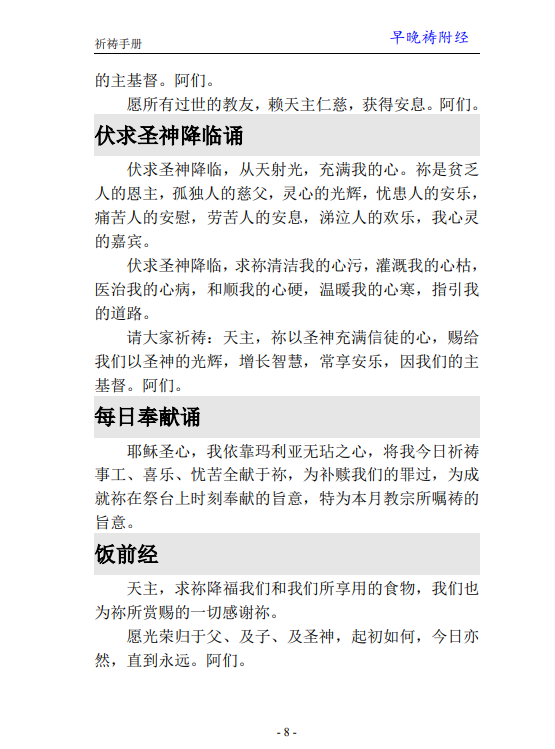 祈祷手册　早晚祷附经

的主基督。阿们。

愿所有过世的教友，赖天主仁慈，获得安息。阿们。

伏求圣神降临诵

伏求圣神降临，从天射光，充满我的心。祢是贫乏人的恩主，孤独人的慈父，灵心的光辉，忧患人的安乐，痛苦人的安慰，劳苦人的安息，涕泣人的欢乐，我心灵的嘉宾。

伏求圣神降临，求祢清洁我的心污，灌溉我的心枯，医治我的心病，和顺我的心硬，温暖我的心寒，指引我的道路。

请大家祈祷：天主，祢以圣神充满信徒的心，赐给我们以圣神的光辉，增长智慧，常享安乐，因我们的主基督。阿们。

每日奉献诵

耶稣圣心，我依靠玛利亚无玷之心，将我今日祈祷事工、喜乐、忧苦全献于祢，为补赎我们的罪过，为成就祢在祭台上时刻奉献的旨意，特为本月教宗所嘱祷的旨意。

饭前经

天主，求祢降福我们和我们所享用的食物，我们也为祢所赏赐的一切感谢祢。

愿光荣归于父、及子、及圣神，起初如何，今日亦然，直到永远。阿们。

- 8 -